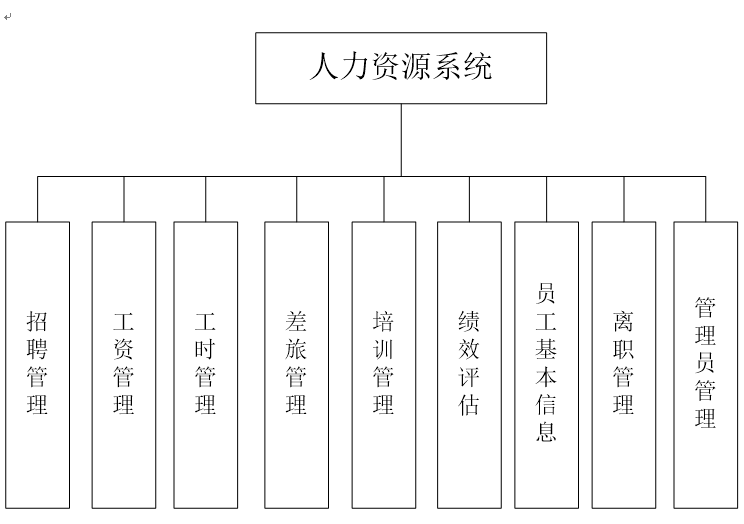 人力资源系统

招聘管理

工资管理

工时管理

差旅管理

培训管理

绩效评估

员工基本信息

离职管理

管理员管理